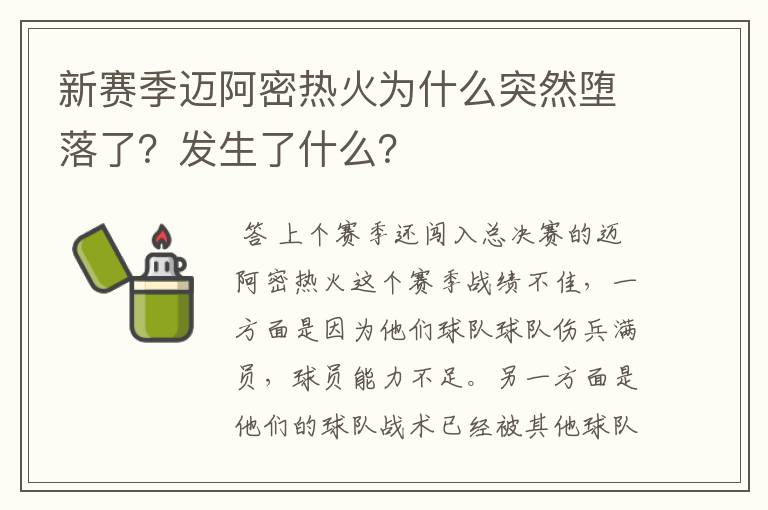 新赛季迈阿密热火为什么突然堕落了？发生了什么？

答 上个赛季还闯入总决赛的迈阿密热火这个赛季战绩不佳，一方面是因为他们球队球队伤兵满员，球员能力不足。另一方面是他们的球队战术已经被其他球队